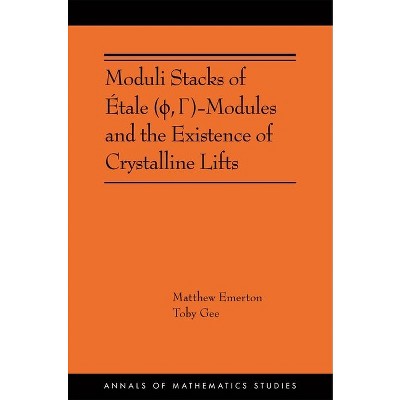 Moduli Stacks of Étale $(\phi, \Gamma)$-Modules and the Existence of Crystalline Lifts

Matthew Emerton
Toby Gee

ANNALS OF MATHEMATICS STUDIES